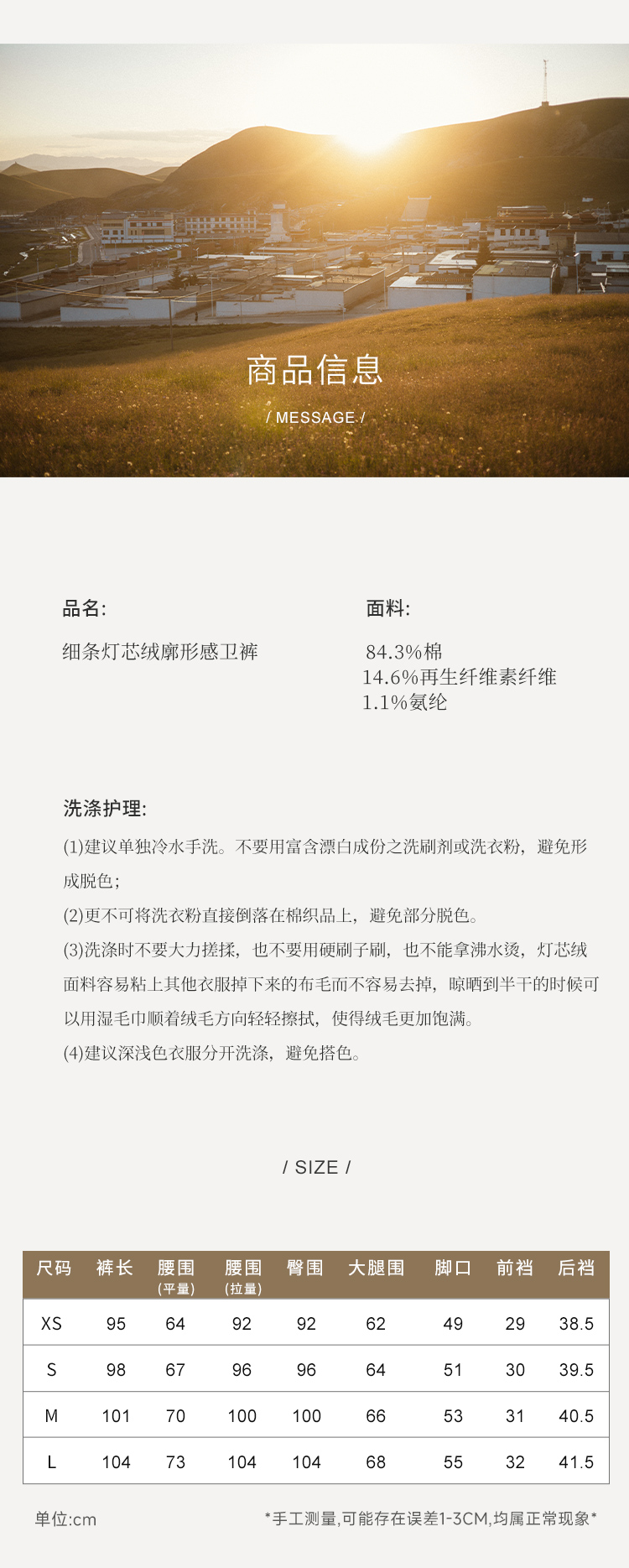 商品信息

/ MESSAGE /

品名:

细条灯芯绒廓形感卫裤

面料:

84.3%棉
14.6%再生纤维素纤维
1.1%氨纶

洗涤护理:

(1)建议单独冷水手洗。不要用富含漂白成份之洗刷剂或洗衣粉，避免形成脱色;

(2)更不可将洗衣粉直接倒落在棉织品上，避免部分脱色。

(3)洗涤时不要大力搓揉，也不要用硬刷子刷，也不能拿沸水烫，灯芯绒面料容易粘上其他衣服掉下来的布毛而不容易去掉，晾晒到半干的时候可以用湿毛巾顺着绒毛方向轻轻擦拭，使得绒毛更加饱满。

(4)建议深浅色衣服分开洗涤，避免搭色。

/ SIZE /

| 尺码 | 裤长 | 腰围(平量) | 腰围(拉量) | 臀围 | 大腿围 | 脚口 | 前裆 | 后裆 |
|---|---|---|---|---|---|---|---|---|
| XS | 95 | 64 | 92 | 92 | 62 | 49 | 29 | 38.5 |
| S | 98 | 67 | 96 | 96 | 64 | 51 | 30 | 39.5 |
| M | 101 | 70 | 100 | 100 | 66 | 53 | 31 | 40.5 |
| L | 104 | 73 | 104 | 104 | 68 | 55 | 32 | 41.5 |

单位:cm

*手工测量,可能存在误差1-3CM,均属正常现象*